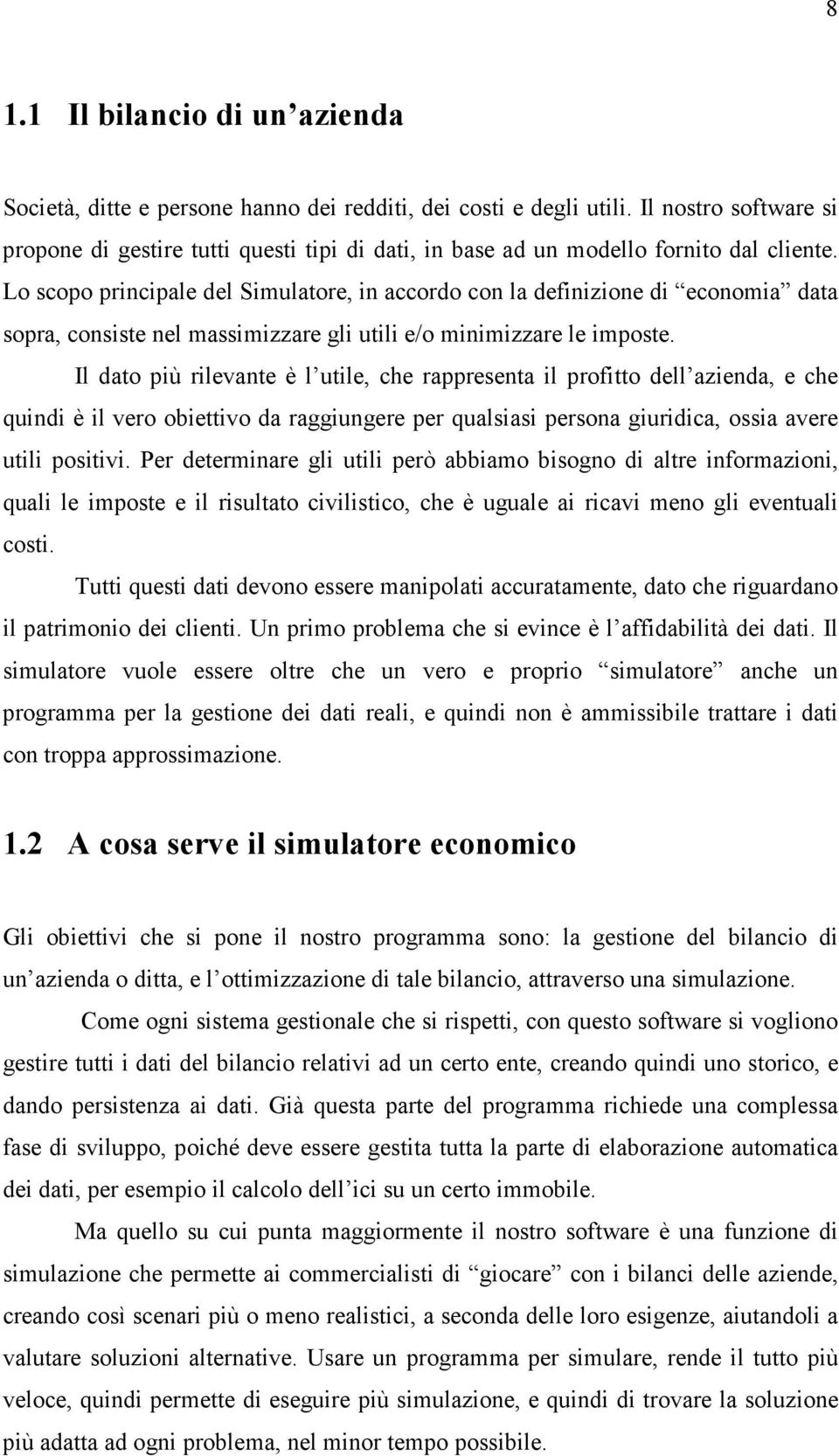 8

1.1 Il bilancio di un’azienda

Società, ditte e persone hanno dei redditi, dei costi e degli utili. Il nostro software si propone di gestire tutti questi tipi di dati, in base ad un modello fornito dal cliente. Lo scopo principale del Simulatore, in accordo con la definizione di “economia” data sopra, consiste nel massimizzare gli utili e/o minimizzare le imposte.

Il dato più rilevante è l’utile, che rappresenta il profitto dell’azienda, e che quindi è il vero obiettivo da raggiungere per qualsiasi persona giuridica, ossia avere utili positivi. Per determinare gli utili però abbiamo bisogno di altre informazioni, quali le imposte e il risultato civilistico, che è uguale ai ricavi meno gli eventuali costi.

Tutti questi dati devono essere manipolati accuratamente, dato che riguardano il patrimonio dei clienti. Un primo problema che si evince è l’affidabilità dei dati. Il simulatore vuole essere oltre che un vero e proprio “simulatore” anche un programma per la gestione dei dati reali, e quindi non è ammissibile trattare i dati con troppa approssimazione.

1.2 A cosa serve il simulatore economico

Gli obiettivi che si pone il nostro programma sono: la gestione del bilancio di un’azienda o ditta, e l’ottimizzazione di tale bilancio, attraverso una simulazione.

Come ogni sistema gestionale che si rispetti, con questo software si vogliono gestire tutti i dati del bilancio relativi ad un certo ente, creando quindi uno storico, e dando persistenza ai dati. Già questa parte del programma richiede una complessa fase di sviluppo, poiché deve essere gestita tutta la parte di elaborazione automatica dei dati, per esempio il calcolo dell’ici su un certo immobile.

Ma quello su cui punta maggiormente il nostro software è una funzione di simulazione che permette ai commercialisti di “giocare” con i bilanci delle aziende, creando così scenari più o meno realistici, a seconda delle loro esigenze, aiutandoli a valutare soluzioni alternative. Usare un programma per simulare, rende il tutto più veloce, quindi permette di eseguire più simulazione, e quindi di trovare la soluzione più adatta ad ogni problema, nel minor tempo possibile.